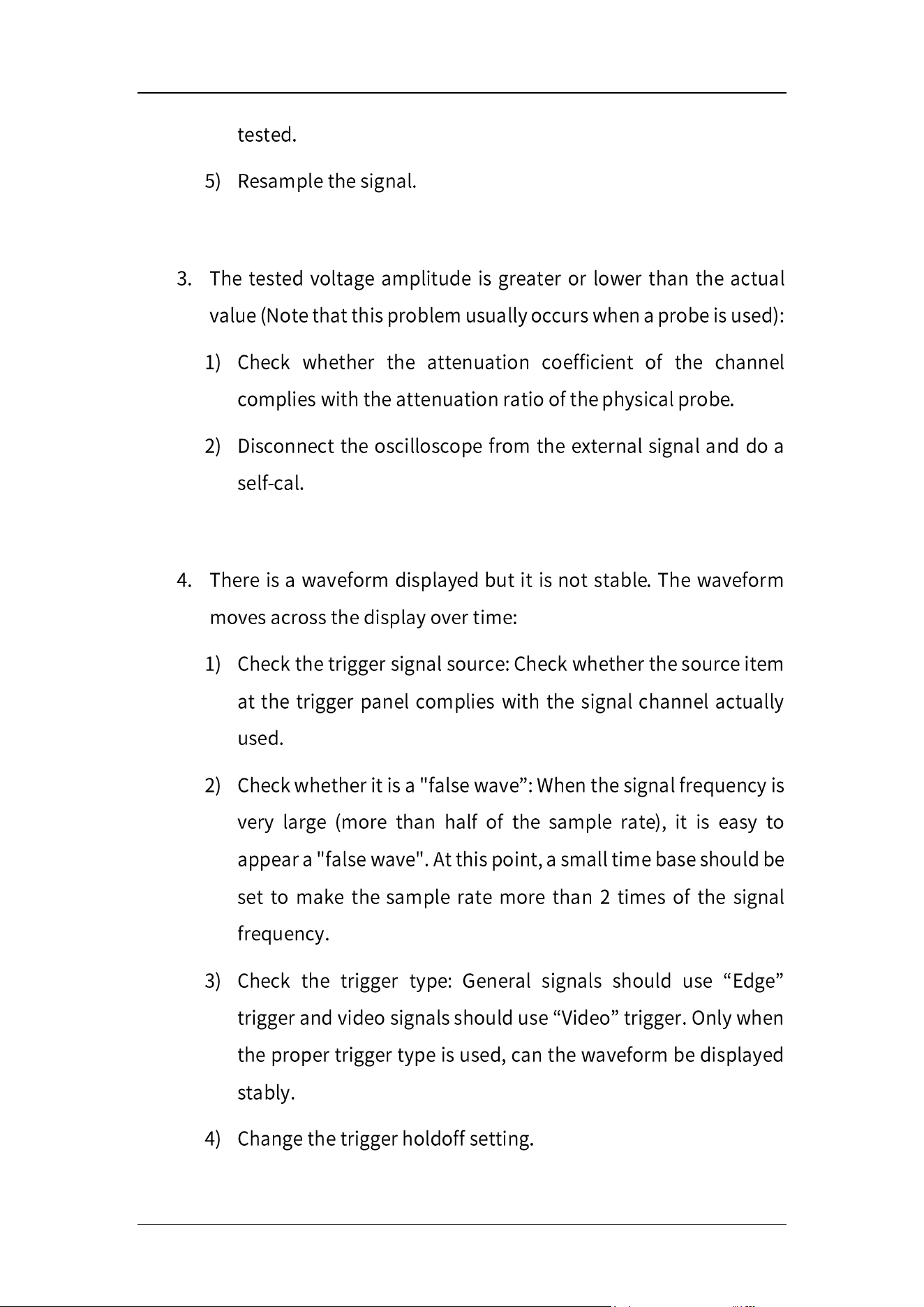 tested.

5) Resample the signal.

3. The tested voltage amplitude is greater or lower than the actual value (Note that this problem usually occurs when a probe is used):

1) Check whether the attenuation coefficient of the channel complies with the attenuation ratio of the physical probe.

2) Disconnect the oscilloscope from the external signal and do a self-cal.

4. There is a waveform displayed but it is not stable. The waveform moves across the display over time:

1) Check the trigger signal source: Check whether the source item at the trigger panel complies with the signal channel actually used.

2) Check whether it is a "false wave”: When the signal frequency is very large (more than half of the sample rate), it is easy to appear a "false wave". At this point, a small time base should be set to make the sample rate more than 2 times of the signal frequency.

3) Check the trigger type: General signals should use “Edge” trigger and video signals should use “Video” trigger. Only when the proper trigger type is used, can the waveform be displayed stably.

4) Change the trigger holdoff setting.